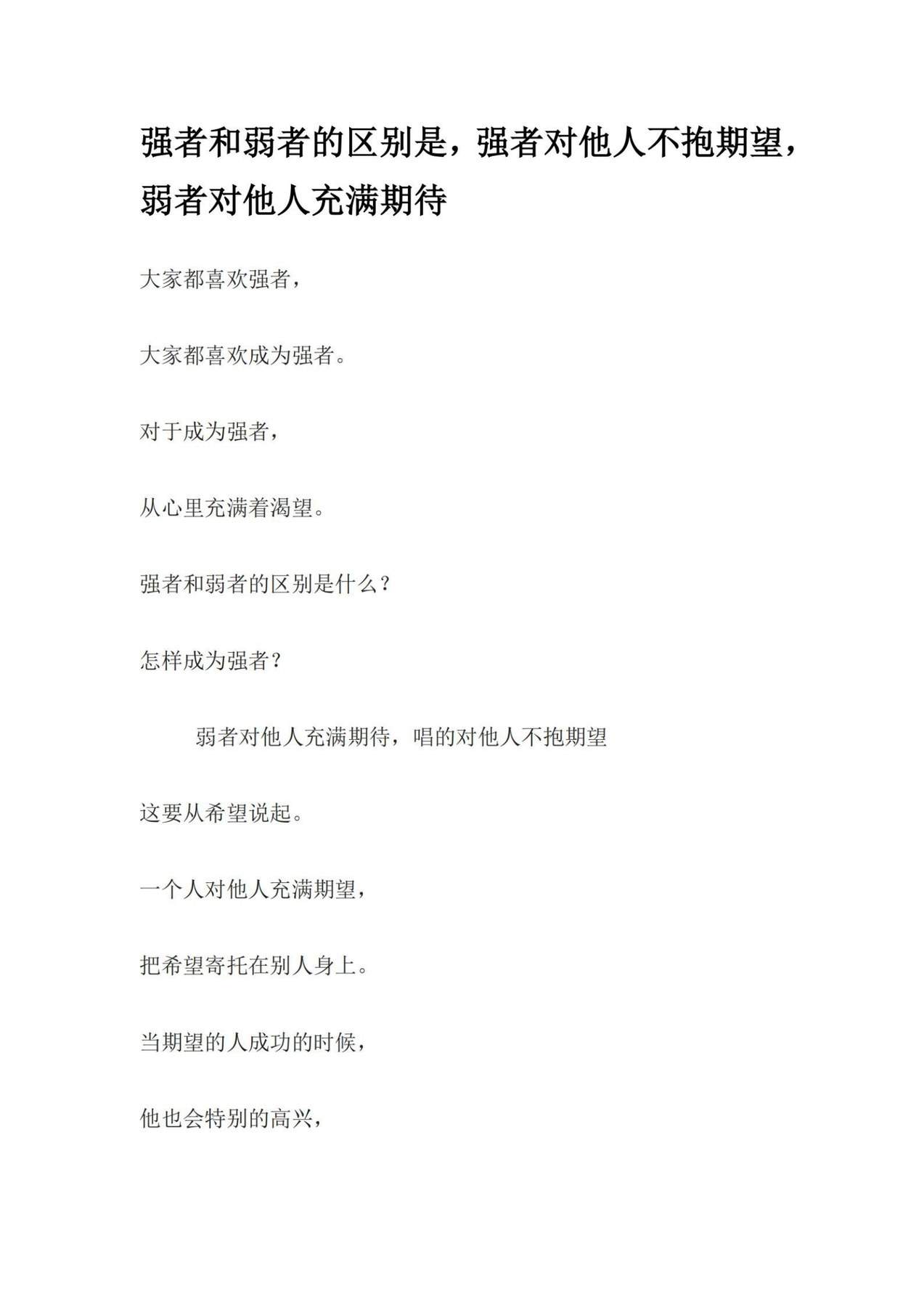 强者和弱者的区别是，强者对他人不抱期望，弱者对他人充满期待

大家都喜欢强者，

大家都喜欢成为强者。

对于成为强者，

从心里充满着渴望。

强者和弱者的区别是什么？

怎样成为强者？

弱者对他人充满期待，唱的对他人不抱期望

这要从希望说起。

一个人对他人充满期望，

把希望寄托在别人身上。

当期望的人成功的时候，

他也会特别的高兴，